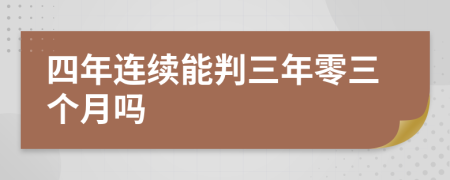 四年连续能判三年零三个月吗